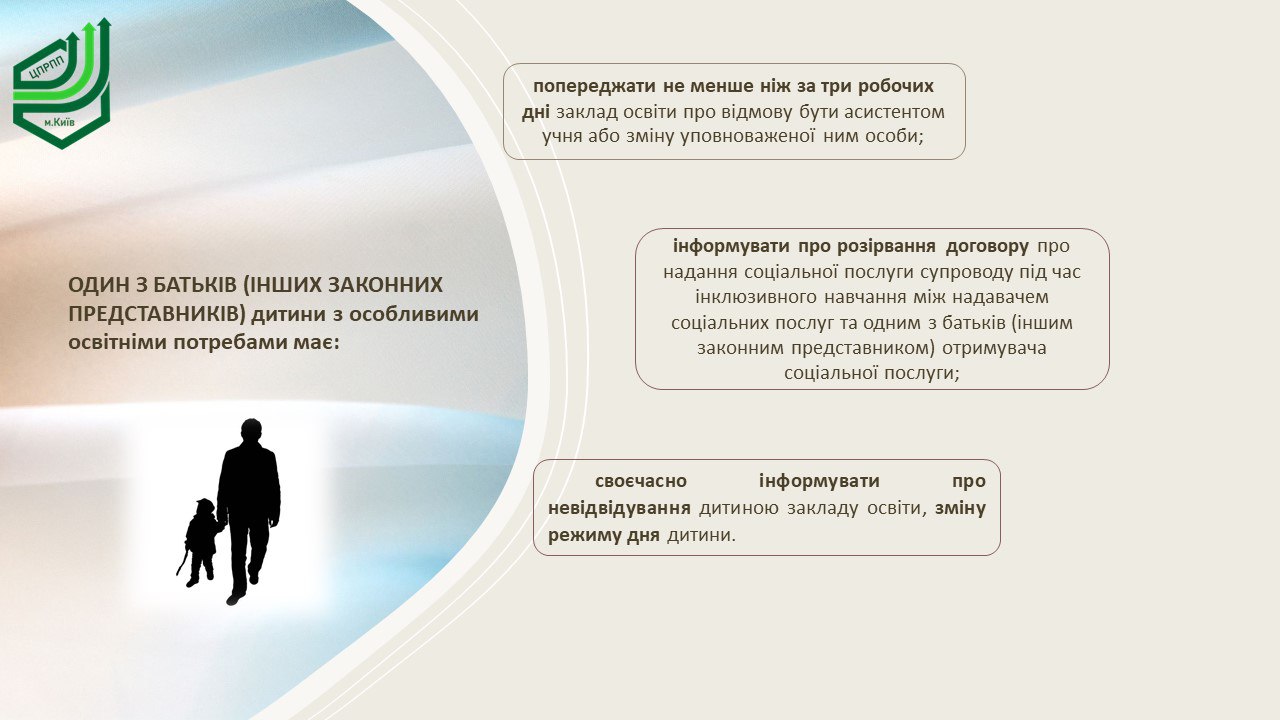 ЦПРПП
м.Київ

ОДИН З БАТЬКІВ (ІНШИХ ЗАКОННИХ ПРЕДСТАВНИКІВ) дитини з особливими освітніми потребами має:

попереджати не менше ніж за три робочих дні заклад освіти про відмову бути асистентом учня або зміну уповноваженої ним особи;

інформувати про розірвання договору про надання соціальної послуги супроводу під час інклюзивного навчання між надавачем соціальних послуг та одним з батьків (іншим законним представником) отримувача соціальної послуги;

своєчасно інформувати про невідвідування дитиною закладу освіти, зміну режиму дня дитини.